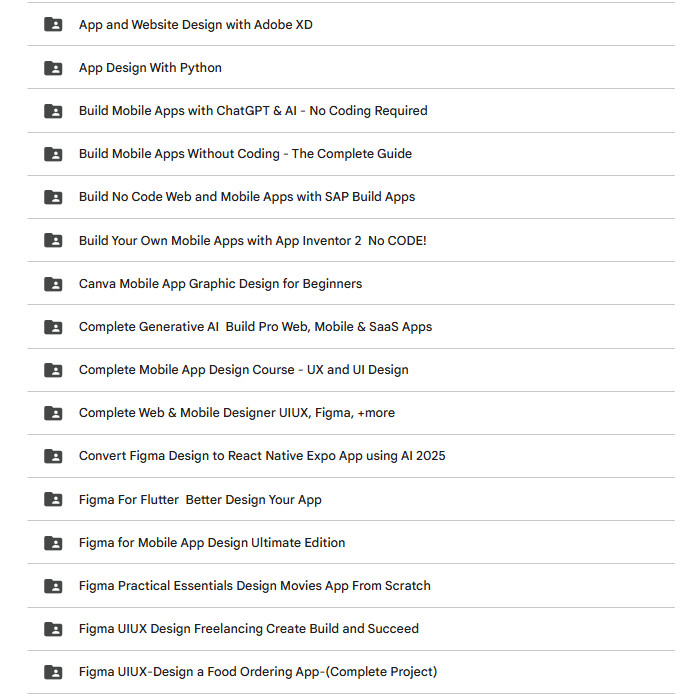 App and Website Design with Adobe XD

App Design With Python

Build Mobile Apps with ChatGPT & AI - No Coding Required

Build Mobile Apps Without Coding - The Complete Guide

Build No Code Web and Mobile Apps with SAP Build Apps

Build Your Own Mobile Apps with App Inventor 2 No CODE!

Canva Mobile App Graphic Design for Beginners

Complete Generative AI Build Pro Web, Mobile & SaaS Apps

Complete Mobile App Design Course - UX and UI Design

Complete Web & Mobile Designer UIUX, Figma, +more

Convert Figma Design to React Native Expo App using AI 2025

Figma For Flutter Better Design Your App

Figma for Mobile App Design Ultimate Edition

Figma Practical Essentials Design Movies App From Scratch

Figma UIUX Design Freelancing Create Build and Succeed

Figma UIUX-Design a Food Ordering App-(Complete Project)